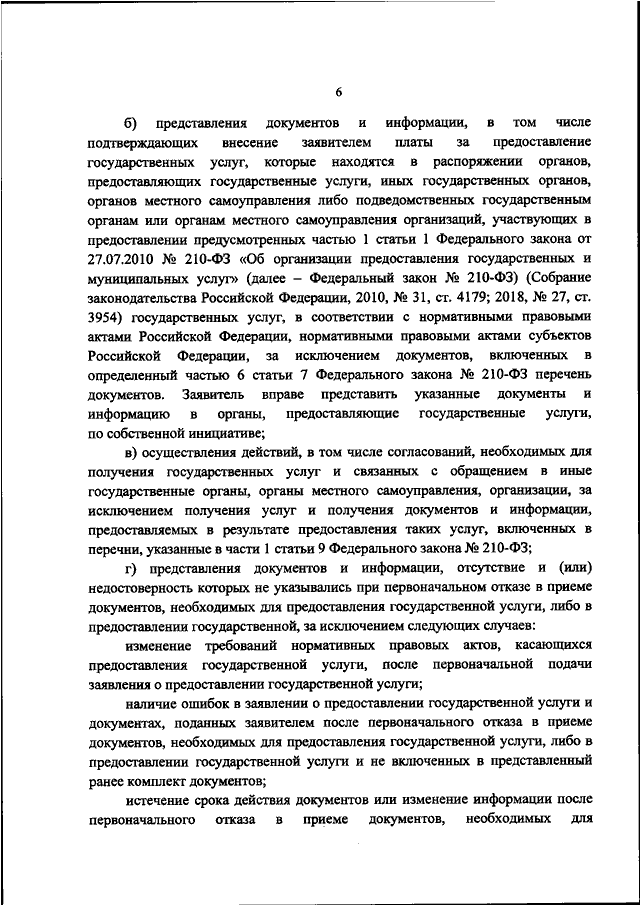 6

б) представления документов и информации, в том числе подтверждающих внесение заявителем платы за предоставление государственных услуг, которые находятся в распоряжении органов, предоставляющих государственные услуги, иных государственных органов, органов местного самоуправления либо подведомственных государственным органам или органам местного самоуправления организаций, участвующих в предоставлении предусмотренных частью 1 статьи 1 Федерального закона от 27.07.2010 № 210-ФЗ «Об организации предоставления государственных и муниципальных услуг» (далее – Федеральный закон № 210-ФЗ) (Собрание законодательства Российской Федерации, 2010, № 31, ст. 4179; 2018, № 27, ст. 3954) государственных услуг, в соответствии с нормативными правовыми актами Российской Федерации, нормативными правовыми актами субъектов Российской Федерации, за исключением документов, включенных в определенный частью 6 статьи 7 Федерального закона № 210-ФЗ перечень документов. Заявитель вправе представить указанные документы и информацию в органы, предоставляющие государственные услуги, по собственной инициативе;

в) осуществления действий, в том числе согласований, необходимых для получения государственных услуг и связанных с обращением в иные государственные органы, органы местного самоуправления, организации, за исключением получения услуг и получения документов и информации, предоставляемых в результате предоставления таких услуг, включенных в перечни, указанные в части 1 статьи 9 Федерального закона № 210-ФЗ;

г) представления документов и информации, отсутствие и (или) недостоверность которых не указывались при первоначальном отказе в приеме документов, необходимых для предоставления государственной услуги, либо в предоставлении государственной, за исключением следующих случаев:

изменение требований нормативных правовых актов, касающихся предоставления государственной услуги, после первоначальной подачи заявления о предоставлении государственной услуги;

наличие ошибок в заявлении о предоставлении государственной услуги и документах, поданных заявителем после первоначального отказа в приеме документов, необходимых для предоставления государственной услуги, либо в предоставлении государственной услуги и не включенных в представленный ранее комплект документов;

истечение срока действия документов или изменение информации после первоначального отказа в приеме документов, необходимых для